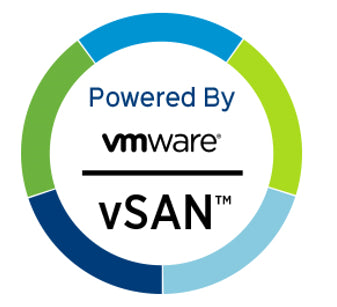 Powered By
vmware®
vSAN™